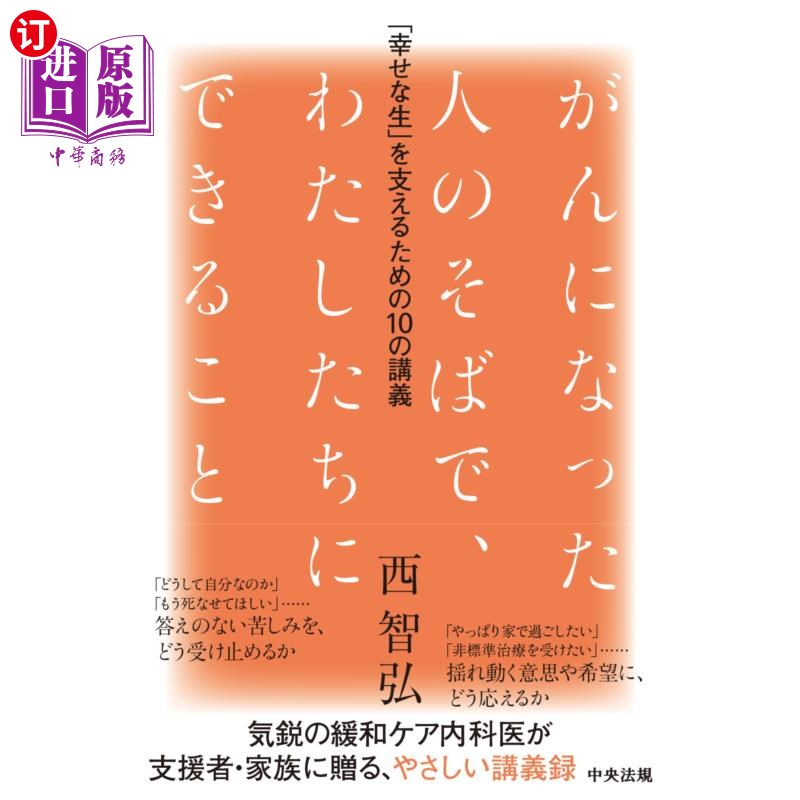 订
进口
原版
中華商務

がんになった人のそばで、わたしたちにできること

「幸せな生」を支えるための10の講義

西智弘

「どうして自分なのか」
「もう死なせてほしい」……
答えのない苦しみを、
どう受け止めるか

「やっぱり家で過ごしたい」
「非標準治療を受けたい」……
揺れ動く意思や希望に、
どう応えるか

気鋭の緩和ケア内科医が
支援者・家族に贈る、やさしい講義録

中央法規